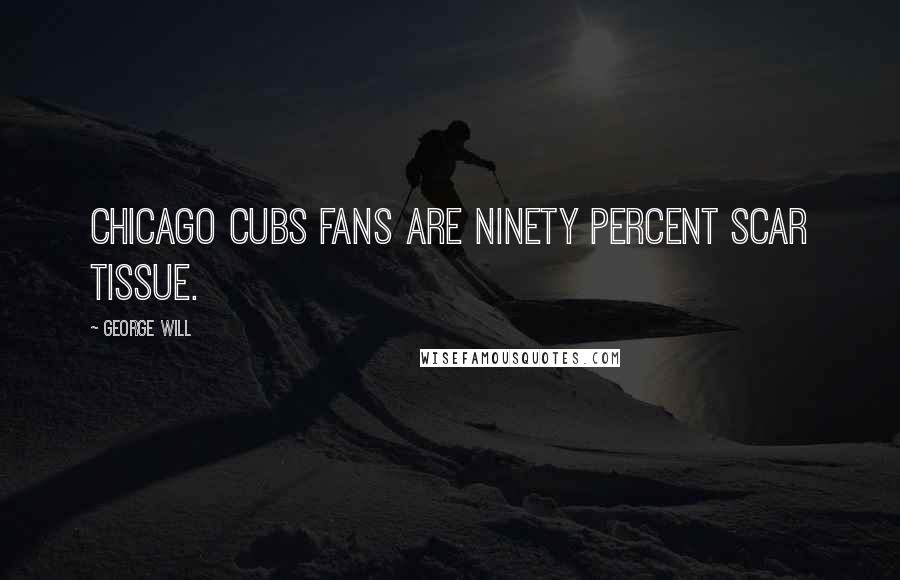 CHICAGO CUBS FANS ARE NINETY PERCENT SCAR TISSUE.

~ GEORGE WILL

WISEFAMOUSQUOTES.COM